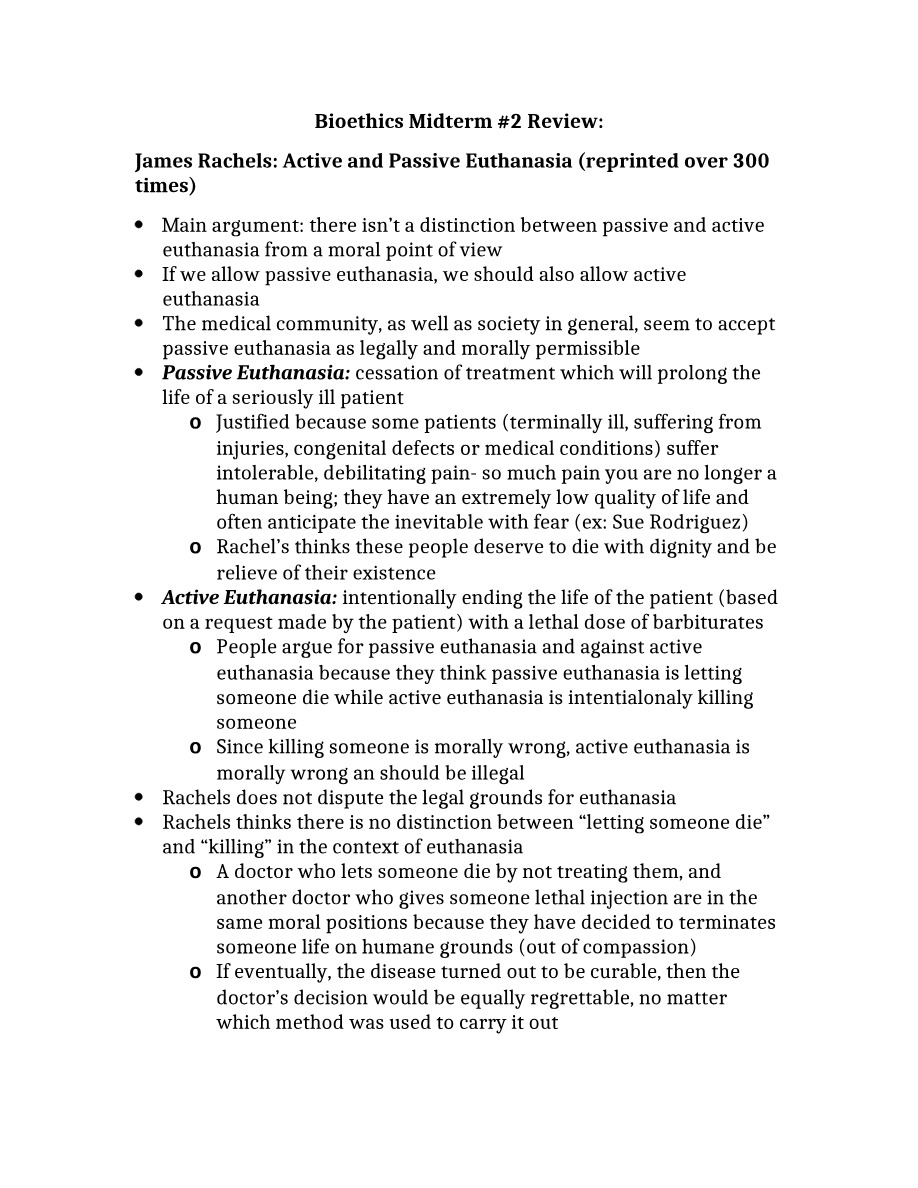 Bioethics Midterm #2 Review:

James Rachels: Active and Passive Euthanasia (reprinted over 300 times)

• Main argument: there isn't a distinction between passive and active euthanasia from a moral point of view
• If we allow passive euthanasia, we should also allow active euthanasia
• The medical community, as well as society in general, seem to accept passive euthanasia as legally and morally permissible
• Passive Euthanasia: cessation of treatment which will prolong the life of a seriously ill patient
o Justified because some patients (terminally ill, suffering from injuries, congenital defects or medical conditions) suffer intolerable, debilitating pain- so much pain you are no longer a human being; they have an extremely low quality of life and often anticipate the inevitable with fear (ex: Sue Rodriguez)
o Rachel's thinks these people deserve to die with dignity and be relieve of their existence
• Active Euthanasia: intentionally ending the life of the patient (based on a request made by the patient) with a lethal dose of barbiturates
o People argue for passive euthanasia and against active euthanasia because they think passive euthanasia is letting someone die while active euthanasia is intentialonaly killing someone
o Since killing someone is morally wrong, active euthanasia is morally wrong an should be illegal
• Rachels does not dispute the legal grounds for euthanasia
• Rachels thinks there is no distinction between "letting someone die" and "killing" in the context of euthanasia
o A doctor who lets someone die by not treating them, and another doctor who gives someone lethal injection are in the same moral positions because they have decided to terminates someone life on humane grounds (out of compassion)
o If eventually, the disease turned out to be curable, then the doctor's decision would be equally regrettable, no matter which method was used to carry it out